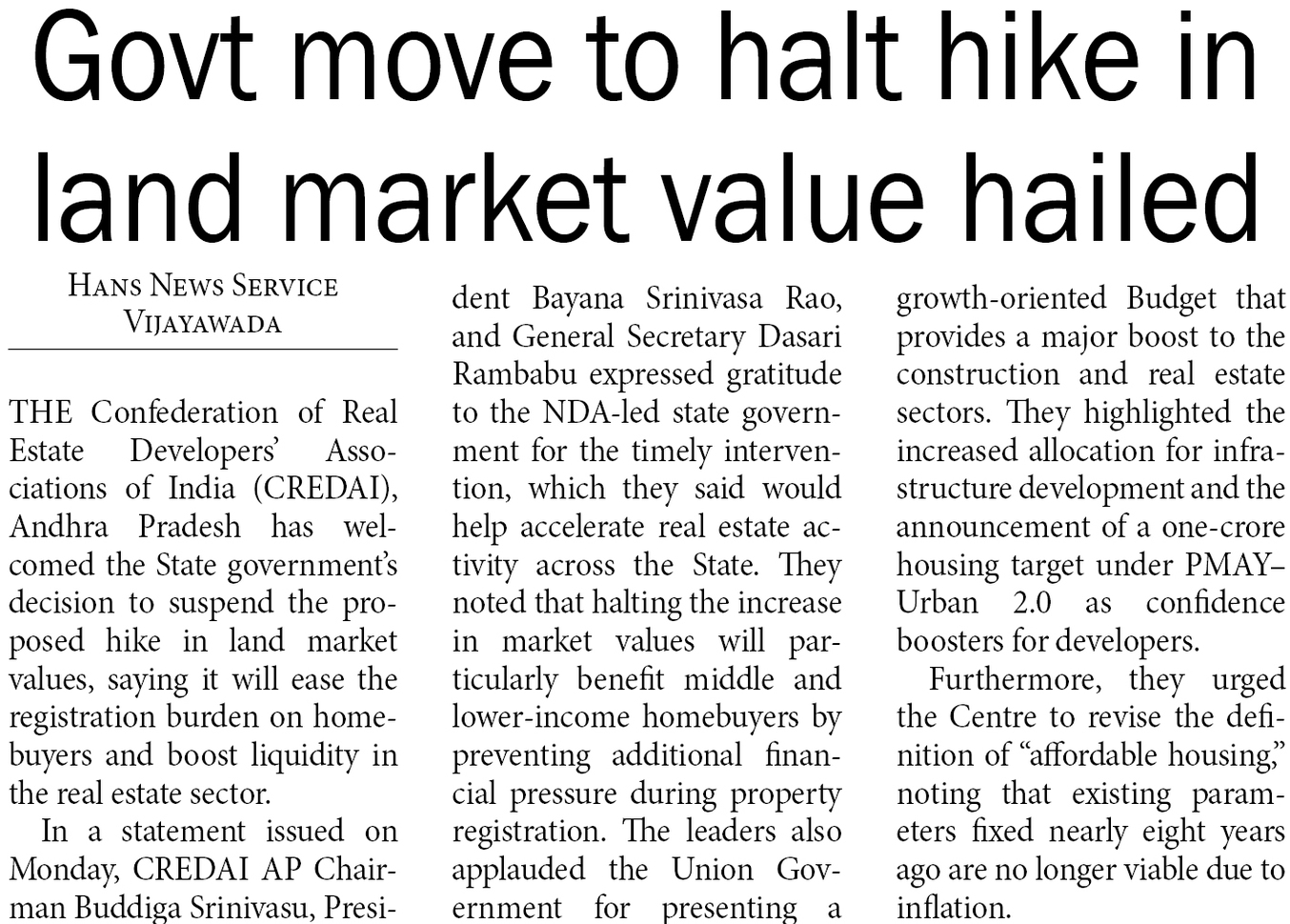 Govt move to halt hike in land market value hailed

HANS NEWS SERVICE
VIJAYAWADA

THE Confederation of Real Estate Developers' Associations of India (CREDAI), Andhra Pradesh has welcomed the State government's decision to suspend the proposed hike in land market values, saying it will ease the registration burden on homebuyers and boost liquidity in the real estate sector.

In a statement issued on Monday, CREDAI AP Chairman Buddiga Srinivasu, President Bayana Srinivasa Rao, and General Secretary Dasari Rambabu expressed gratitude to the NDA-led state government for the timely intervention, which they said would help accelerate real estate activity across the State. They noted that halting the increase in market values will particularly benefit middle and lower-income homebuyers by preventing additional financial pressure during property registration. The leaders also applauded the Union Government for presenting a growth-oriented Budget that provides a major boost to the construction and real estate sectors. They highlighted the increased allocation for infrastructure development and the announcement of a one-crore housing target under PMAY–Urban 2.0 as confidence boosters for developers.

Furthermore, they urged the Centre to revise the definition of "affordable housing," noting that existing parameters fixed nearly eight years ago are no longer viable due to inflation.